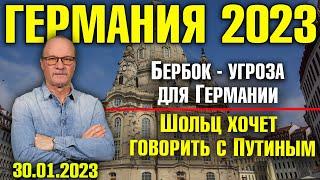 ГЕРМАНИЯ 2023

Бербок - угроза для Германии

Шольц хочет говорить с Путиным

30.01.2023